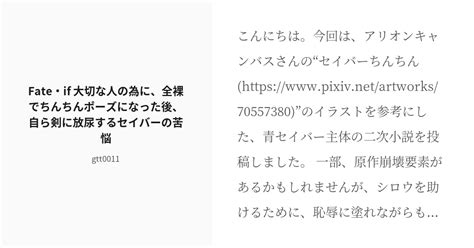 Fate・if 大切な人の為に、全裸でちんちんポーズになった後、自ら剣に放尿するセイバーの苦悩

gtt0011

こんにちは。今回は、アリオンキャンバスさんの“セイバーちんちん(https://www.pixiv.net/artworks/70557380)”のイラストを参考にした、青セイバー主体の二次小説を投稿しました。一部、原作崩壊要素があるかもしれませんが、シロウを助けるために、恥辱に塗れながらも…